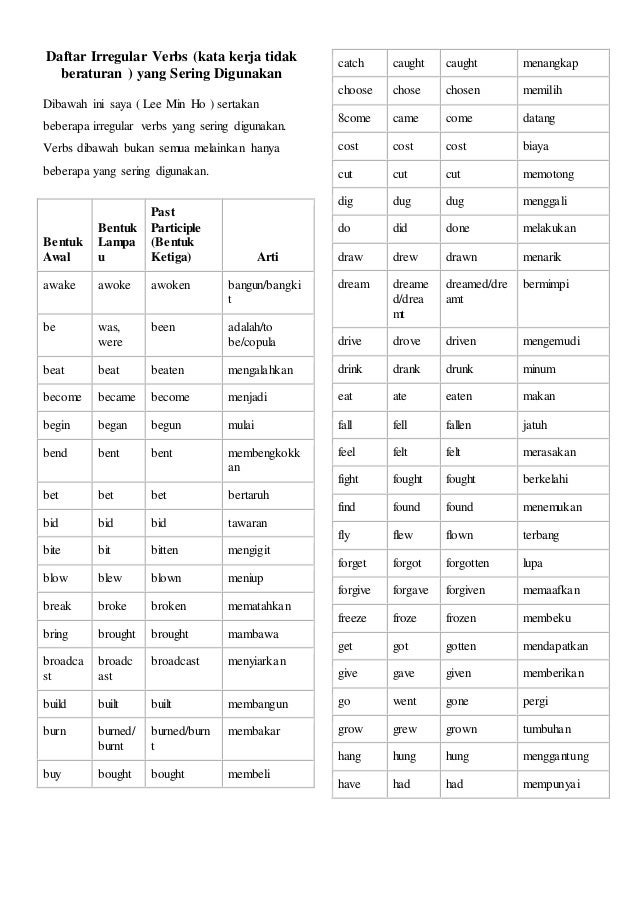 Daftar Irregular Verbs (kata kerja tidak beraturan ) yang Sering Digunakan

Dibawah ini saya ( Lee Min Ho ) sertakan beberapa irregular verbs yang sering digunakan. Verbs dibawah bukan semua melainkan hanya beberapa yang sering digunakan.

| Bentuk Awal | Bentuk Lampau | Past Participle (Bentuk Ketiga) | Arti |
|---|---|---|---|
| awake | awoke | awoken | bangun/bangkit |
| be | was, were | been | adalah/to be/copula |
| beat | beat | beaten | mengalahkan |
| become | became | become | menjadi |
| begin | began | begun | mulai |
| bend | bent | bent | membengkokkan |
| bet | bet | bet | bertaruh |
| bid | bid | bid | tawaran |
| bite | bit | bitten | mengigit |
| blow | blew | blown | meniup |
| break | broke | broken | mematahkan |
| bring | brought | brought | mambawa |
| broadcast | broadcast | broadcast | menyiarkan |
| build | built | built | membangun |
| burn | burned/burnt | burned/burnt | membakar |
| buy | bought | bought | membeli |

| catch | caught | caught | menangkap |
|---|---|---|---|
| choose | chose | chosen | memilih |
| 8come | came | come | datang |
| cost | cost | cost | biaya |
| cut | cut | cut | memotong |
| dig | dug | dug | menggali |
| do | did | done | melakukan |
| draw | drew | drawn | menarik |
| dream | dreamed/dreamt | dreamed/dreamt | bermimpi |
| drive | drove | driven | mengemudi |
| drink | drank | drunk | minum |
| eat | ate | eaten | makan |
| fall | fell | fallen | jatuh |
| feel | felt | felt | merasakan |
| fight | fought | fought | berkelahi |
| find | found | found | menemukan |
| fly | flew | flown | terbang |
| forget | forgot | forgotten | lupa |
| forgive | forgave | forgiven | memaafkan |
| freeze | froze | frozen | membeku |
| get | got | gotten | mendapatkan |
| give | gave | given | memberikan |
| go | went | gone | pergi |
| grow | grew | grown | tumbuhan |
| hang | hung | hung | menggantung |
| have | had | had | mempunyai |